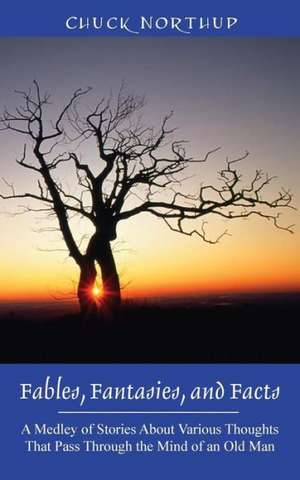 CHUCK NORTHUP

Fables, Fantasies, and Facts

A Medley of Stories About Various Thoughts That Pass Through the Mind of an Old Man